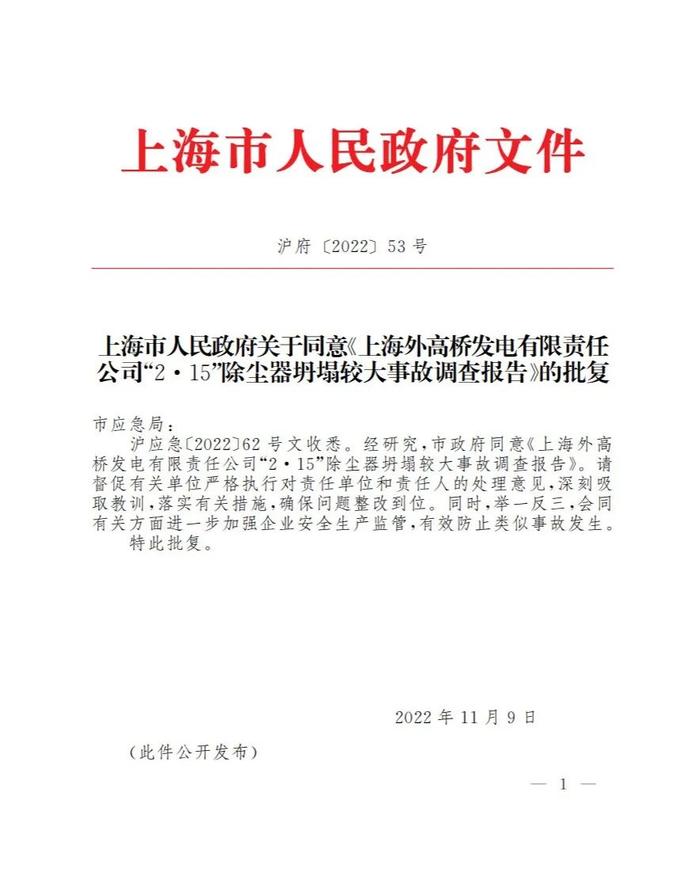 上海市人民政府文件

沪府〔2022〕53号

上海市人民政府关于同意《上海外高桥发电有限责任公司“2·15”除尘器坍塌较大事故调查报告》的批复

市应急局：

沪应急〔2022〕62号文收悉。经研究，市政府同意《上海外高桥发电有限责任公司“2·15”除尘器坍塌较大事故调查报告》。请督促有关单位严格执行对责任单位和责任人的处理意见，深刻吸取教训，落实有关措施，确保问题整改到位。同时，举一反三，会同有关方面进一步加强企业安全生产监管，有效防止类似事故发生。

特此批复。

2022年11月9日

（此件公开发布）

— 1 —